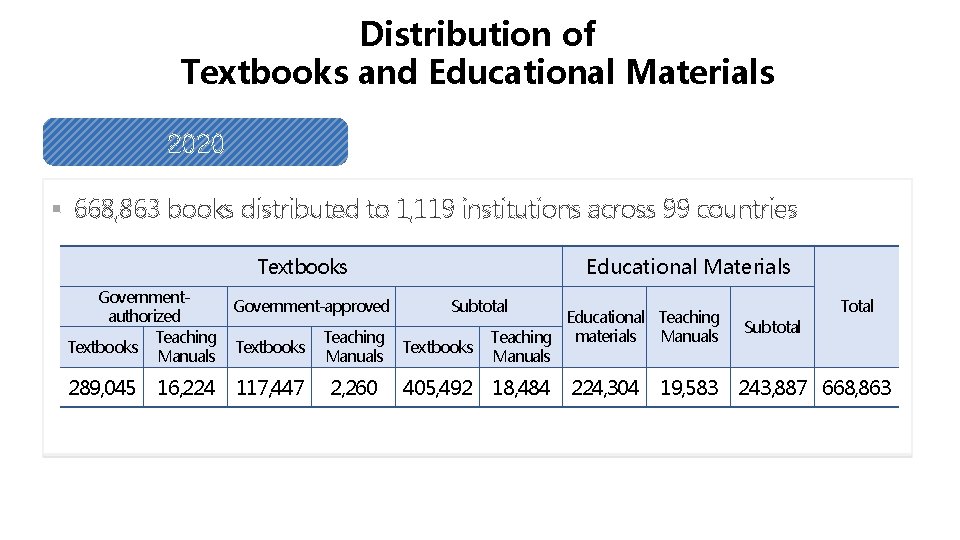 Distribution of
Textbooks and Educational Materials

2020

▪ 668,863 books distributed to 1,119 institutions across 99 countries

| Textbooks | | | | | | Educational Materials | | | Total |
|---|---|---|---|---|---|---|---|---|---|
| Government-authorized | | Government-approved | | Subtotal | | Educational materials | Teaching Manuals | Subtotal | |
| Textbooks | Teaching Manuals | Textbooks | Teaching Manuals | Textbooks | Teaching Manuals | | | | |
| 289,045 | 16,224 | 117,447 | 2,260 | 405,492 | 18,484 | 224,304 | 19,583 | 243,887 | 668,863 |